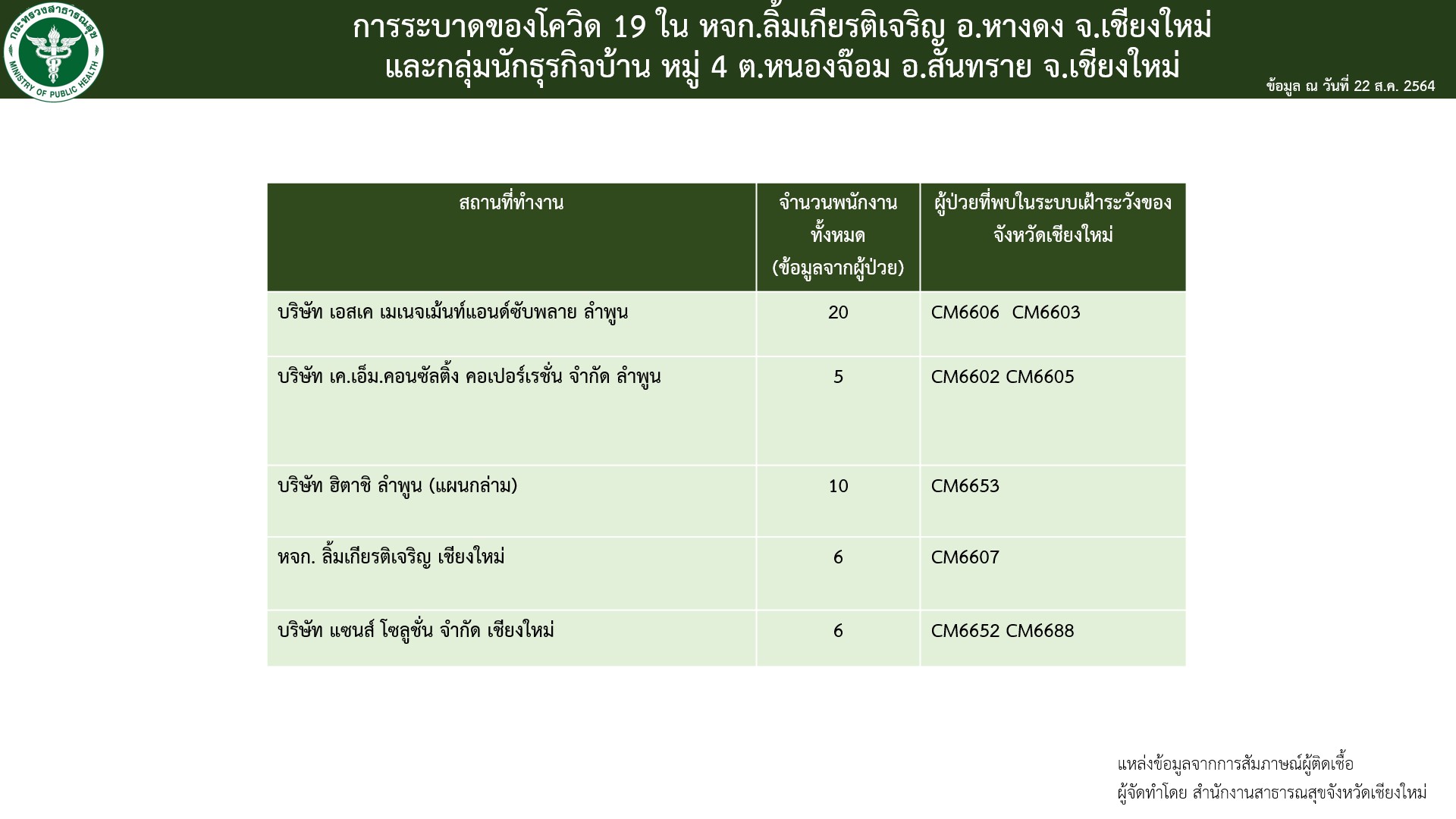 กระทรวงสาธารณสุข MINISTRY OF PUBLIC HEALTH

การระบาดของโควิด 19 ใน หจก.ลิ้มเกียรติเจริญ อ.หางดง จ.เชียงใหม่
และกลุ่มนักธุรกิจบ้าน หมู่ 4 ต.หนองจ๊อม อ.สันทราย จ.เชียงใหม่

ข้อมูล ณ วันที่ 22 ส.ค. 2564

| สถานที่ทำงาน | จำนวนพนักงานทั้งหมด (ข้อมูลจากผู้ป่วย) | ผู้ป่วยที่พบในระบบเฝ้าระวังของจังหวัดเชียงใหม่ |
|---|---|---|
| บริษัท เอสเค เมเนจเม้นท์แอนด์ซับพลาย ลำพูน | 20 | CM6606 CM6603 |
| บริษัท เค.เอ็ม.คอนซัลติ้ง คอเปอร์เรชั่น จำกัด ลำพูน | 5 | CM6602 CM6605 |
| บริษัท ฮิตาชิ ลำพูน (แผนกล่าม) | 10 | CM6653 |
| หจก. ลิ้มเกียรติเจริญ เชียงใหม่ | 6 | CM6607 |
| บริษัท แซนส์ โซลูชั่น จำกัด เชียงใหม่ | 6 | CM6652 CM6688 |

แหล่งข้อมูลจากการสัมภาษณ์ผู้ติดเชื้อ
ผู้จัดทำโดย สำนักงานสาธารณสุขจังหวัดเชียงใหม่